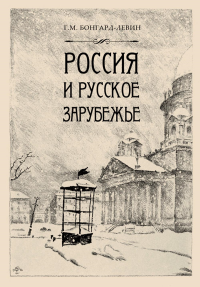 Г.М. БОНГАРД-ЛЕВИН

РОССИЯ
И РУССКОЕ
ЗАРУБЕЖЬЕ